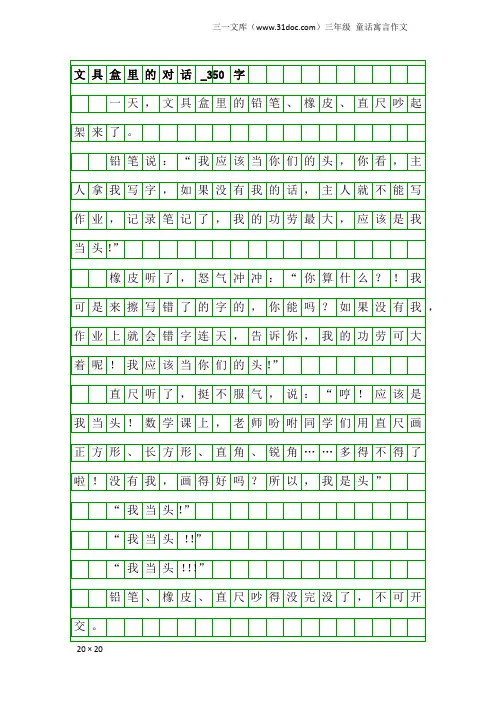 三一文库（www.31doc.com）三年级 童话寓言作文

文具盒里的对话_350字

一天，文具盒里的铅笔、橡皮、直尺吵起架来了。

铅笔说：“我应该当你们的头，你看，主人拿我写字，如果没有我的话，主人就不能写作业，记录笔记了，我的功劳最大，应该是我当头!”

橡皮听了，怒气冲冲：“你算什么？！我可是来擦写错了的字的，你能吗？如果没有我，作业上就会错字连天，告诉你，我的功劳可大着呢！我应该当你们的头!”

直尺听了，挺不服气，说：“哼！应该是我当头！数学课上，老师吩咐同学们用直尺画正方形、长方形、直角、锐角……多得不得了啦！没有我，画得好吗？所以，我是头”

“我当头!”

“我当头！!”

“我当头!!!”

铅笔、橡皮、直尺吵得没完没了，不可开交。

20×20